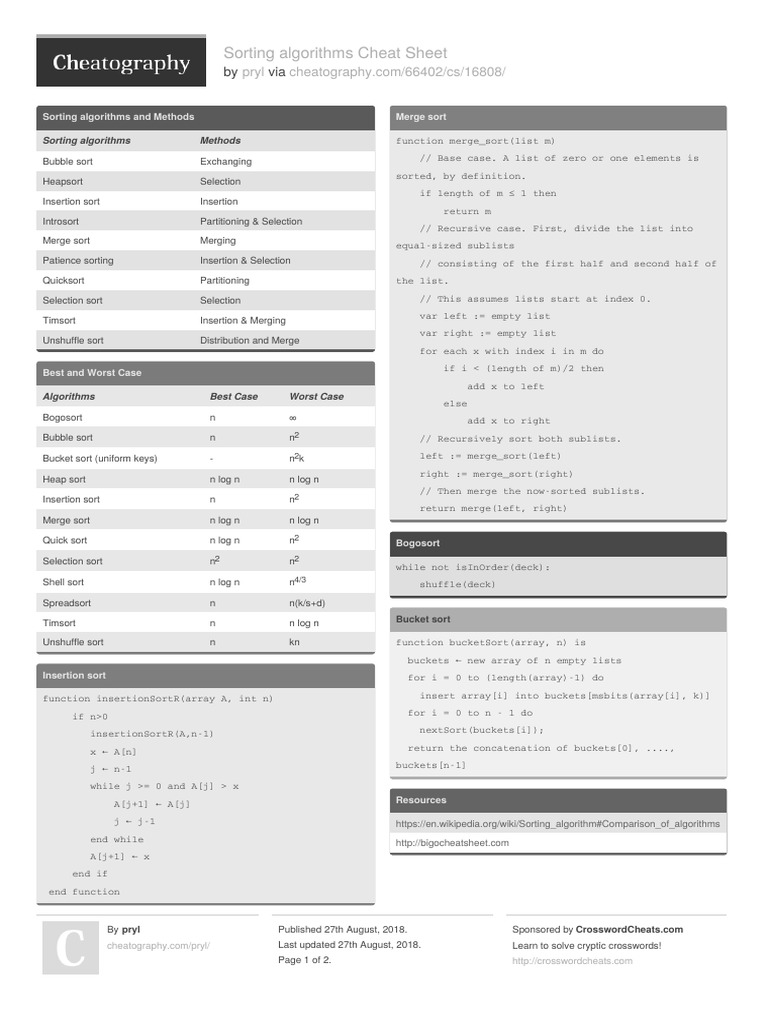 Cheatography

Sorting algorithms Cheat Sheet
by pryl via cheatography.com/66402/cs/16808/

Sorting algorithms and Methods

| Sorting algorithms | Methods |
|---|---|
| Bubble sort | Exchanging |
| Heapsort | Selection |
| Insertion sort | Insertion |
| Introsort | Partitioning & Selection |
| Merge sort | Merging |
| Patience sorting | Insertion & Selection |
| Quicksort | Partitioning |
| Selection sort | Selection |
| Timsort | Insertion & Merging |
| Unshuffle sort | Distribution and Merge |

Best and Worst Case

| Algorithms | Best Case | Worst Case |
|---|---|---|
| Bogosort | n | ∞ |
| Bubble sort | n | $n^2$ |
| Bucket sort (uniform keys) | - | $n^2k$ |
| Heap sort | n log n | n log n |
| Insertion sort | n | $n^2$ |
| Merge sort | n log n | n log n |
| Quick sort | n log n | $n^2$ |
| Selection sort | $n^2$ | $n^2$ |
| Shell sort | n log n | $n^{4/3}$ |
| Spreadsort | n | n(k/s+d) |
| Timsort | n | n log n |
| Unshuffle sort | n | kn |

Insertion sort

function insertionSortR(array A, int n)
if n>0
insertionSortR(A,n-1)
x ← A[n]
j ← n-1
while j >= 0 and A[j] > x
A[j+1] ← A[j]
j ← j-1
end while
A[j+1] ← x
end if
end function

Merge sort

function merge_sort(list m)
// Base case. A list of zero or one elements is sorted, by definition.
if length of m ≤ 1 then
return m
// Recursive case. First, divide the list into equal-sized sublists
// consisting of the first half and second half of the list.
// This assumes lists start at index 0.
var left := empty list
var right := empty list
for each x with index i in m do
if i < (length of m)/2 then
add x to left
else
add x to right
// Recursively sort both sublists.
left := merge_sort(left)
right := merge_sort(right)
// Then merge the now-sorted sublists.
return merge(left, right)

Bogosort

while not isInOrder(deck):
shuffle(deck)

Bucket sort

function bucketSort(array, n) is
buckets ← new array of n empty lists
for i = 0 to (length(array)-1) do
insert array[i] into buckets[msbits(array[i], k)]
for i = 0 to n - 1 do
nextSort(buckets[i]);
return the concatenation of buckets[0], ....,
buckets[n-1]

Resources

https://en.wikipedia.org/wiki/Sorting_algorithm#Comparison_of_algorithms
http://bigocheatsheet.com

C
By pryl
cheatography.com/pryl/

Published 27th August, 2018.
Last updated 27th August, 2018.
Page 1 of 2.

Sponsored by CrosswordCheats.com
Learn to solve cryptic crosswords!
http://crosswordcheats.com